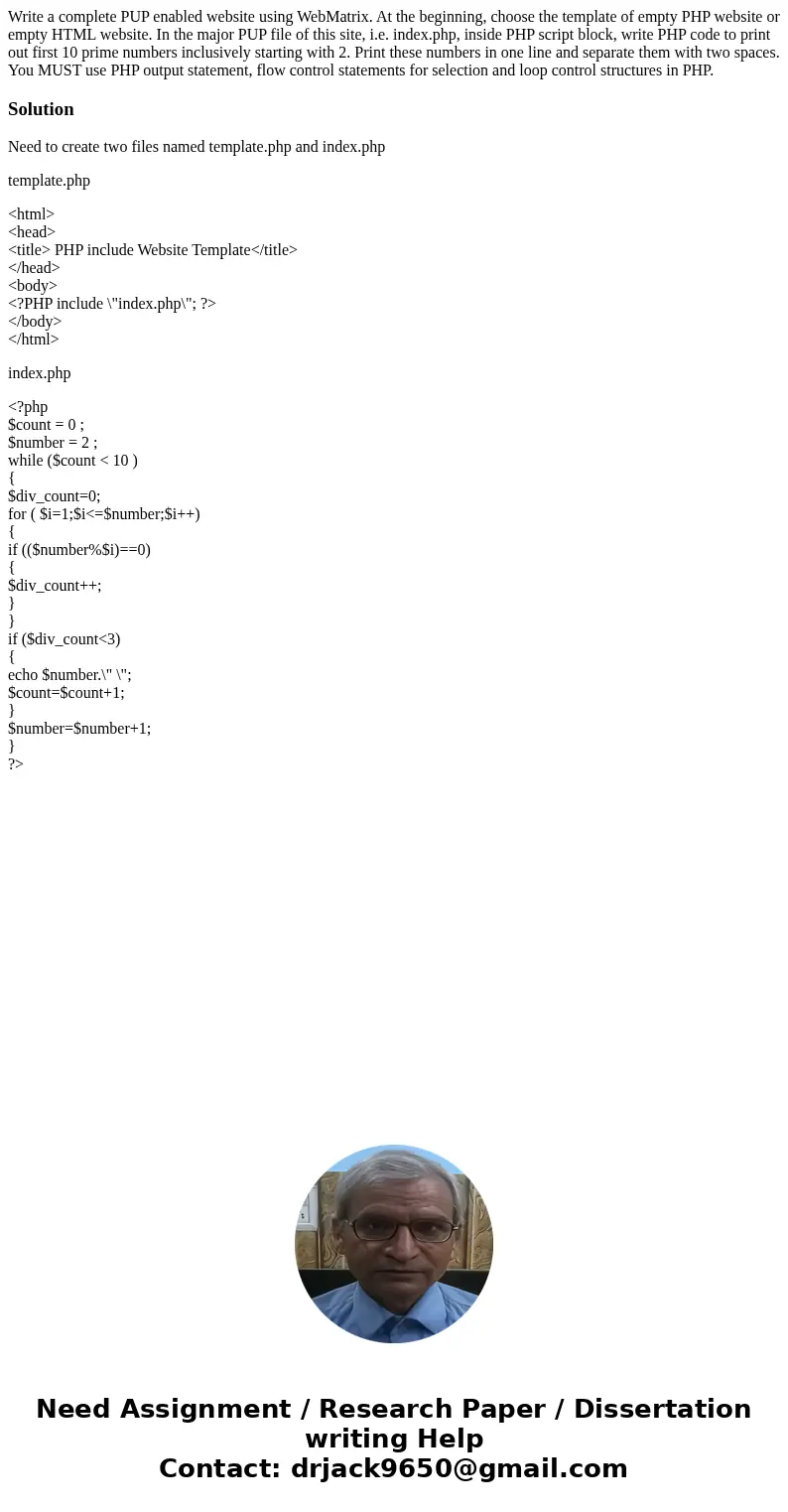 Write a complete PUP enabled website using WebMatrix. At the beginning, choose the template of empty PHP website or empty HTML website. In the major PUP file of this site, i.e. index.php, inside PHP script block, write PHP code to print out first 10 prime numbers inclusively starting with 2. Print these numbers in one line and separate them with two spaces. You MUST use PHP output statement, flow control statements for selection and loop control structures in PHP.

Solution

Need to create two files named template.php and index.php

template.php

<html>
<head>
<title> PHP include Website Template</title>
</head>
<body>
<?PHP include \"index.php\"; ?>
</body>
</html>

index.php

<?php
$count = 0 ;
$number = 2 ;
while ($count < 10 )
{
$div_count=0;
for ( $i=1;$i<=$number;$i++)
{
if (($number%$i)==0)
{
$div_count++;
}
}
if ($div_count<3)
{
echo $number.\" \";
$count=$count+1;
}
$number=$number+1;
}
?>

Need Assignment / Research Paper / Dissertation writing Help
Contact: drjack9650@gmail.com